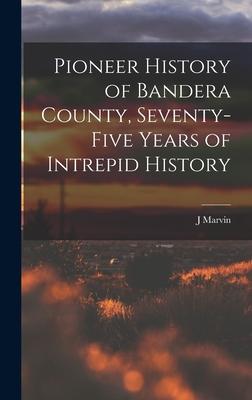 Pioneer History of Bandera County, Seventy-Five Years of Intrepid History

J Marvin